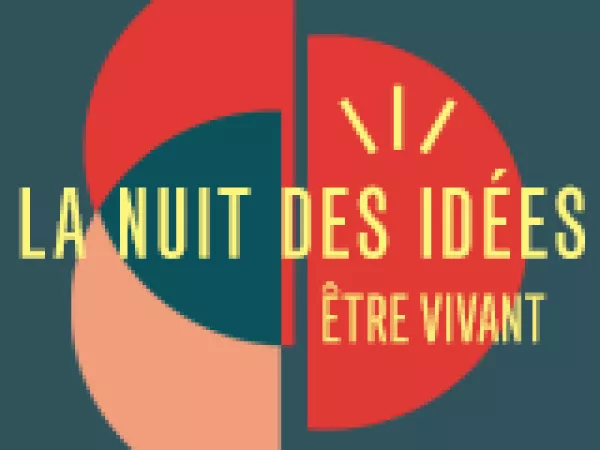 LA NUIT DES IDÉES
ÊTRE VIVANT